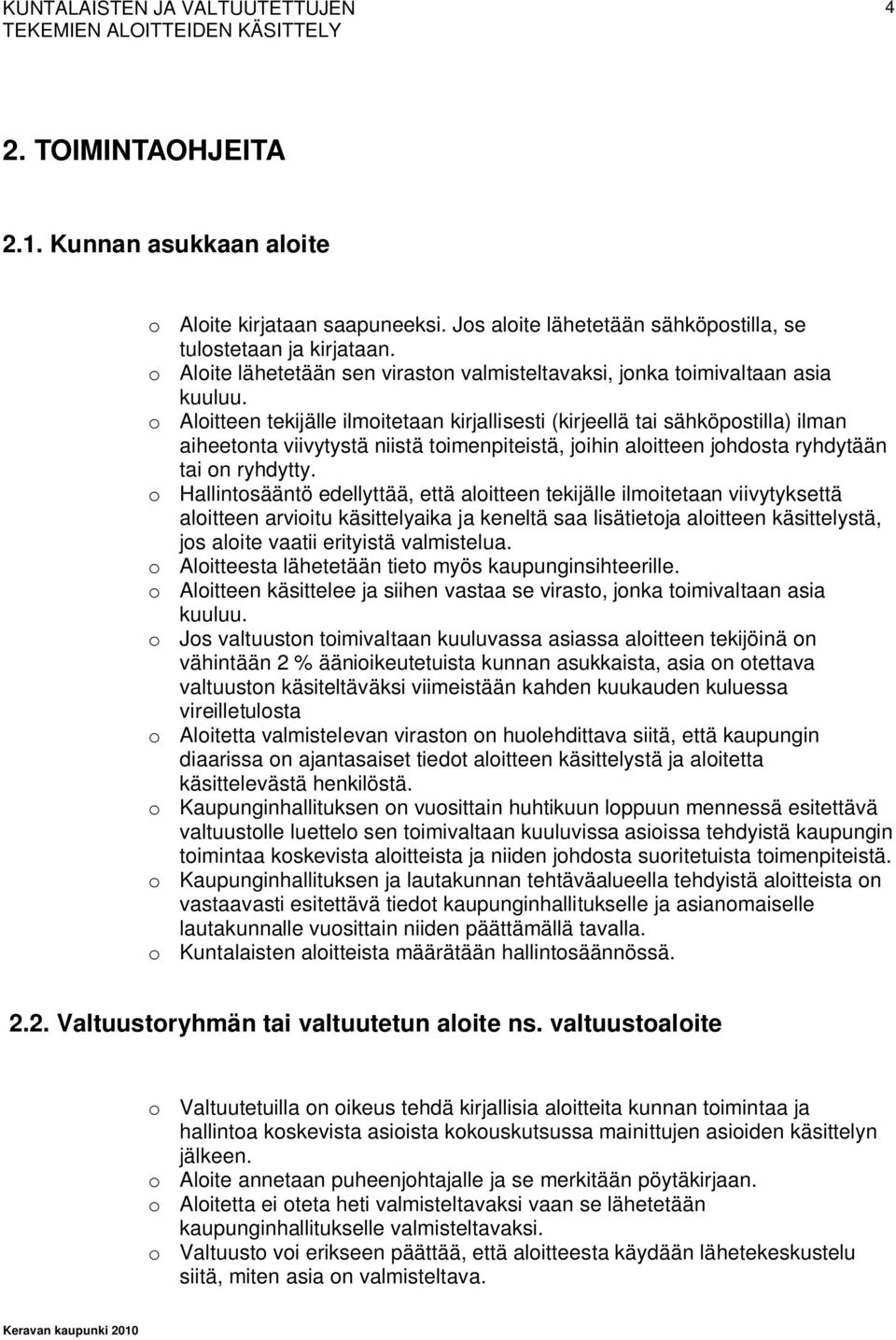 KUNTALAISTEN JA VALTUUTETTUJEN TEKEMIEN ALOITTEIDEN KÄSITTELY

4

2. TOIMINTAOHJEITA

2.1. Kunnan asukkaan aloite

o Aloite kirjataan saapuneeksi. Jos aloite lähetetään sähköpostilla, se tulostetaan ja kirjataan.
o Aloite lähetetään sen viraston valmisteltavaksi, jonka toimivaltaan asia kuuluu.
o Aloitteen tekijälle ilmoitetaan kirjallisesti (kirjeellä tai sähköpostilla) ilman aiheetonta viivytystä niistä toimenpiteistä, joihin aloitteen johdosta ryhdytään tai on ryhdytty.
o Hallintosääntö edellyttää, että aloitteen tekijälle ilmoitetaan viivytyksettä aloitteen arvioitu käsittelyaika ja keneltä saa lisätietoja aloitteen käsittelystä, jos aloite vaatii erityistä valmistelua.
o Aloitteesta lähetetään tieto myös kaupunginsihteerille.
o Aloitteen käsittelee ja siihen vastaa se virasto, jonka toimivaltaan asia kuuluu.
o Jos valtuuston toimivaltaan kuuluvassa asiassa aloitteen tekijöinä on vähintään 2 % äänioikeutetuista kunnan asukkaista, asia on otettava valtuuston käsiteltäväksi viimeistään kahden kuukauden kuluessa vireilletulosta
o Aloitetta valmistelevan viraston on huolehdittava siitä, että kaupungin diaarissa on ajantasaiset tiedot aloitteen käsittelystä ja aloitetta käsittelevästä henkilöstä.
o Kaupunginhallituksen on vuosittain huhtikuun loppuun mennessä esitettävä valtuustolle luettelo sen toimivaltaan kuuluvissa asioissa tehdyistä kaupungin toimintaa koskevista aloitteista ja niiden johdosta suoritetuista toimenpiteistä.
o Kaupunginhallituksen ja lautakunnan tehtäväalueella tehdyistä aloitteista on vastaavasti esitettävä tiedot kaupunginhallitukselle ja asianomaiselle lautakunnalle vuosittain niiden päättämällä tavalla.
o Kuntalaisten aloitteista määrätään hallintosäännössä.

2.2. Valtuustoryhmän tai valtuutetun aloite ns. valtuustoaloite

o Valtuutetuilla on oikeus tehdä kirjallisia aloitteita kunnan toimintaa ja hallintoa koskevista asioista kokouskutsussa mainittujen asioiden käsittelyn jälkeen.
o Aloite annetaan puheenjohtajalle ja se merkitään pöytäkirjaan.
o Aloitetta ei oteta heti valmisteltavaksi vaan se lähetetään kaupunginhallitukselle valmisteltavaksi.
o Valtuusto voi erikseen päättää, että aloitteesta käydään lähetekeskustelu siitä, miten asia on valmisteltava.

Keravan kaupunki 2010